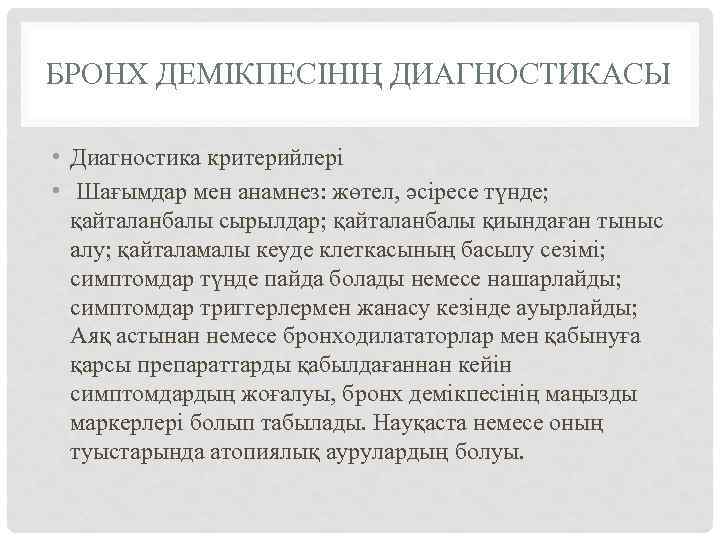 БРОНХ ДЕМІКПЕСІНІҢ ДИАГНОСТИКАСЫ

• Диагностика критерийлері

• Шағымдар мен анамнез: жөтел, әсіресе түнде; қайталанбалы сырылдар; қайталанбалы қиындаған тыныс алу; қайталамалы кеуде клеткасының басылу сезімі; симптомдар түнде пайда болады немесе нашарлайды; симптомдар триггерлермен жанасу кезінде ауырлайды; Аяқ астынан немесе бронходилататорлар мен қабынуға қарсы препараттарды қабылдағаннан кейін симптомдардың жоғалуы, бронх демікпесінің маңызды маркерлері болып табылады. Науқаста немесе оның туыстарында атопиялық аурулардың болуы.